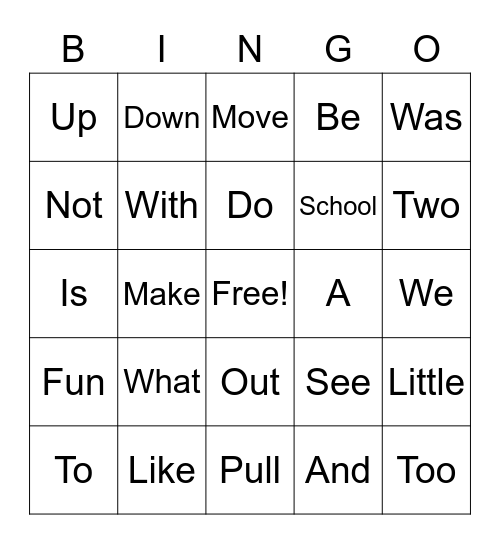 | B | I | N | G | O |
|---|---|---|---|---|
| Up | Down | Move | Be | Was |
| Not | With | Do | School | Two |
| Is | Make | Free! | A | We |
| Fun | What | Out | See | Little |
| To | Like | Pull | And | Too |